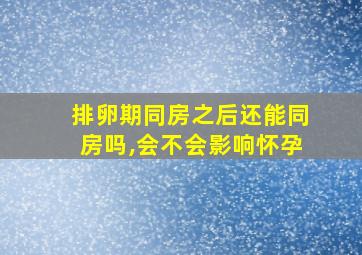 排卵期同房之后还能同房吗,会不会影响怀孕